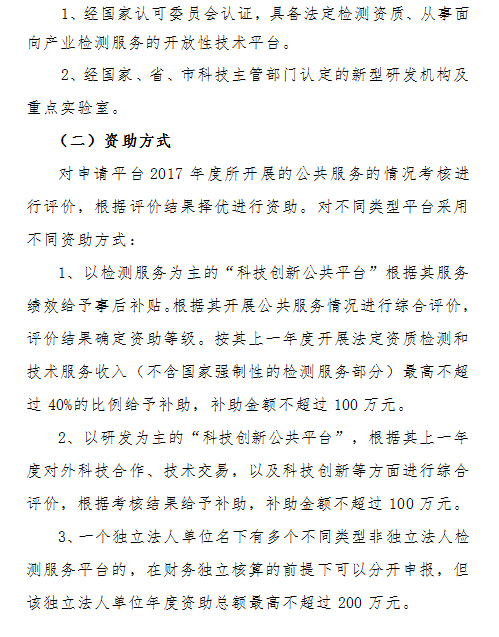 1、经国家认可委员会认证，具备法定检测资质、从事面向产业检测服务的开放性技术平台。

2、经国家、省、市科技主管部门认定的新型研发机构及重点实验室。

（二）资助方式

对申请平台 2017 年度所开展的公共服务的情况考核进行评价，根据评价结果择优进行资助。对不同类型平台采用不同资助方式：

1、以检测服务为主的“科技创新公共平台”根据其服务绩效给予事后补贴。根据其开展公共服务情况进行综合评价，评价结果确定资助等级。按其上一年度开展法定资质检测和技术服务收入（不含国家强制性的检测服务部分）最高不超过 40%的比例给予补助，补助金额不超过 100 万元。

2、以研发为主的“科技创新公共平台”，根据其上一年度对外科技合作、技术交易，以及科技创新等方面进行综合评价，根据考核结果给予补助，补助金额不超过 100 万元。

3、一个独立法人单位名下有多个不同类型非独立法人检测服务平台的，在财务独立核算的前提下可以分开申报，但该独立法人单位年度资助总额最高不超过 200 万元。